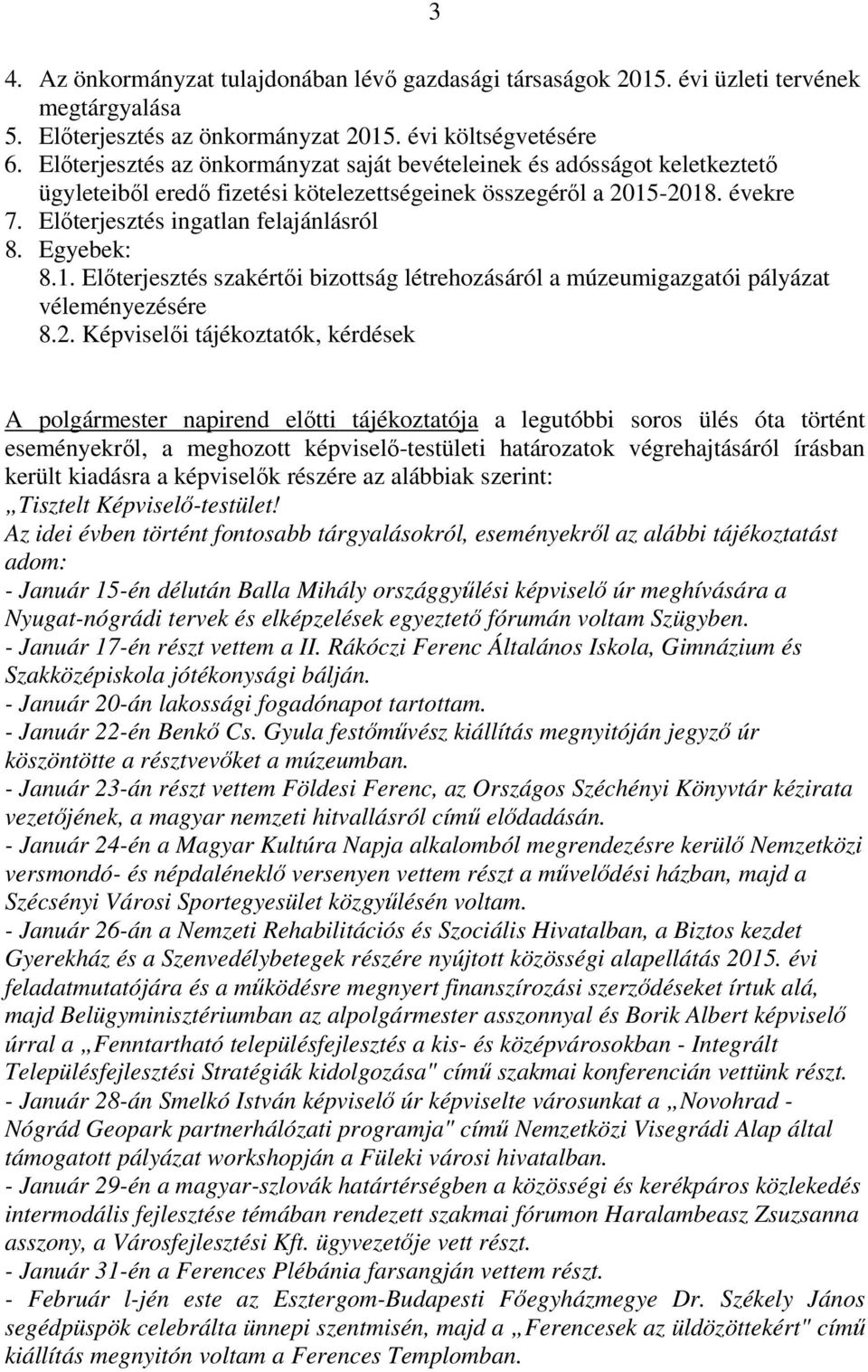 3

4. Az önkormányzat tulajdonában lévő gazdasági társaságok 2015. évi üzleti tervének megtárgyalása
5. Előterjesztés az önkormányzat 2015. évi költségvetésére
6. Előterjesztés az önkormányzat saját bevételeinek és adósságot keletkeztető ügyleteiből eredő fizetési kötelezettségeinek összegéről a 2015-2018. évekre
7. Előterjesztés ingatlan felajánlásról
8. Egyebek:
8.1. Előterjesztés szakértői bizottság létrehozásáról a múzeumigazgatói pályázat véleményezésére
8.2. Képviselői tájékoztatók, kérdések

A polgármester napirend előtti tájékoztatója a legutóbbi soros ülés óta történt eseményekről, a meghozott képviselő-testületi határozatok végrehajtásáról írásban került kiadásra a képviselők részére az alábbiak szerint:
„Tisztelt Képviselő-testület!
Az idei évben történt fontosabb tárgyalásokról, eseményekről az alábbi tájékoztatást adom:
- Január 15-én délután Balla Mihály országgyűlési képviselő úr meghívására a Nyugat-nógrádi tervek és elképzelések egyeztető fórumán voltam Szügyben.
- Január 17-én részt vettem a II. Rákóczi Ferenc Általános Iskola, Gimnázium és Szakközépiskola jótékonysági bálján.
- Január 20-án lakossági fogadónapot tartottam.
- Január 22-én Benkő Cs. Gyula festőművész kiállítás megnyitóján jegyző úr köszöntötte a résztvevőket a múzeumban.
- Január 23-án részt vettem Földesi Ferenc, az Országos Széchényi Könyvtár kézirata vezetőjének, a magyar nemzeti hitvallásról című elődadásán.
- Január 24-én a Magyar Kultúra Napja alkalomból megrendezésre kerülő Nemzetközi versmondó- és népdaléneklő versenyen vettem részt a művelődési házban, majd a Szécsényi Városi Sportegyesület közgyűlésén voltam.
- Január 26-án a Nemzeti Rehabilitációs és Szociális Hivatalban, a Biztos kezdet Gyerekház és a Szenvedélybetegek részére nyújtott közösségi alapellátás 2015. évi feladatmutatójára és a működésre megnyert finanszírozási szerződéseket írtuk alá, majd Belügyminisztériumban az alpolgármester asszonnyal és Borik Albert képviselő úrral a „Fenntartható településfejlesztés a kis- és középvárosokban - Integrált Településfejlesztési Stratégiák kidolgozása" című szakmai konferencián vettünk részt.
- Január 28-án Smelkó István képviselő úr képviselte városunkat a „Novohrad - Nógrád Geopark partnerhálózati programja" című Nemzetközi Visegrádi Alap által támogatott pályázat workshopján a Füleki városi hivatalban.
- Január 29-én a magyar-szlovák határtérségben a közösségi és kerékpáros közlekedés intermodális fejlesztése témában rendezett szakmai fórumon Haralambeasz Zsuzsanna asszony, a Városfejlesztési Kft. ügyvezetője vett részt.
- Január 31-én a Ferences Plébánia farsangján vettem részt.
- Február l-jén este az Esztergom-Budapesti Főegyházmegye Dr. Székely János segédpüspök celebrálta ünnepi szentmisén, majd a „Ferencesek az üldözöttekért" című kiállítás megnyitón voltam a Ferences Templomban.